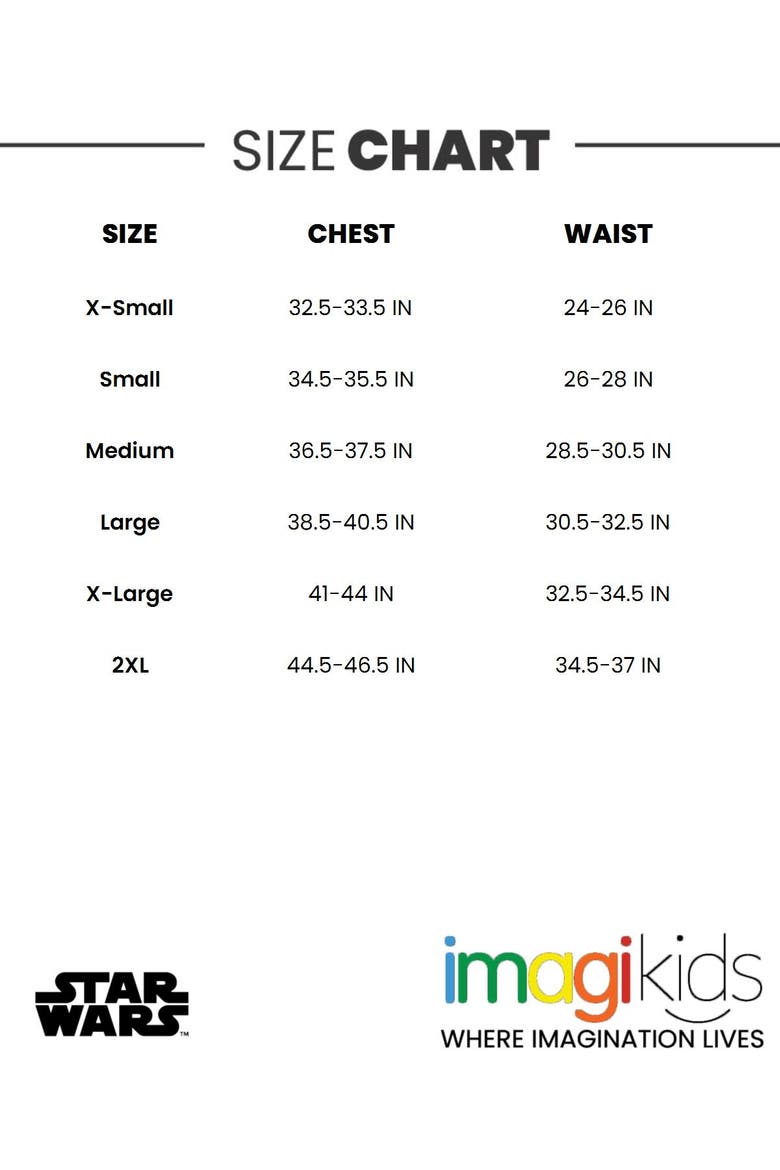 SIZE CHART

| SIZE | CHEST | WAIST |
|---|---|---|
| X-Small | 32.5-33.5 IN | 24-26 IN |
| Small | 34.5-35.5 IN | 26-28 IN |
| Medium | 36.5-37.5 IN | 28.5-30.5 IN |
| Large | 38.5-40.5 IN | 30.5-32.5 IN |
| X-Large | 41-44 IN | 32.5-34.5 IN |
| 2XL | 44.5-46.5 IN | 34.5-37 IN |

STAR WARS™

imagikids
WHERE IMAGINATION LIVES